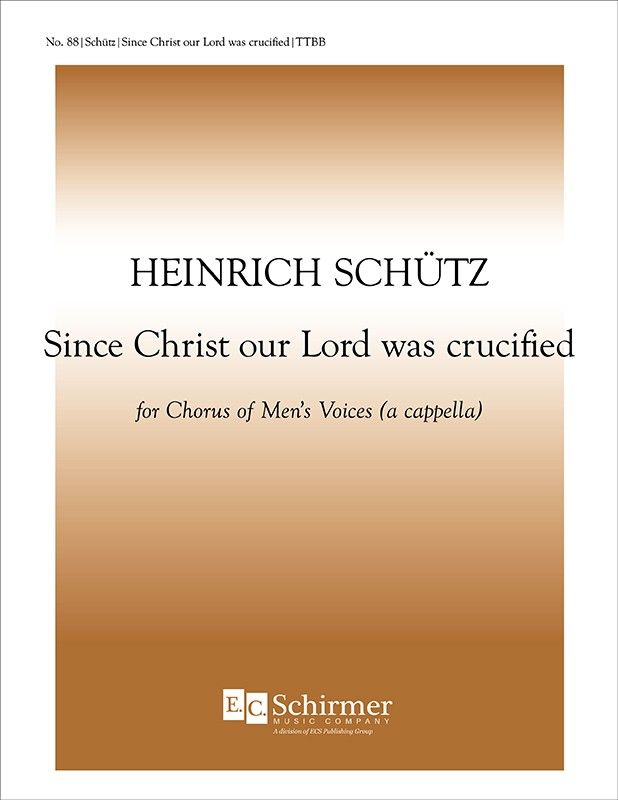 No. 88 | Schütz | Since Christ our Lord was crucified | TTBB

HEINRICH SCHÜTZ

Since Christ our Lord was crucified

for Chorus of Men's Voices (a cappella)

E.C. Schirmer
MUSIC COMPANY
A division of ECS Publishing Group